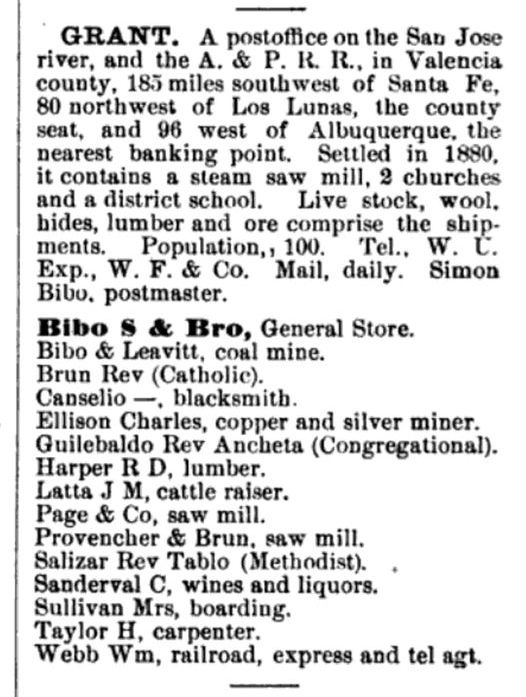 GRANT. A postoffice on the San Jose river, and the A. & P. R. R., in Valencia county, 185 miles southwest of Santa Fe, 80 northwest of Los Lunas, the county seat, and 96 west of Albuquerque, the nearest banking point. Settled in 1880, it contains a steam saw mill, 2 churches and a district school. Live stock, wool, hides, lumber and ore comprise the shipments. Population,, 100. Tel., W. U. Exp., W. F. & Co. Mail, daily. Simon Bibo, postmaster.

Bibo S & Bro, General Store.
Bibo & Leavitt, coal mine.
Brun Rev (Catholic).
Canselio —, blacksmith.
Ellison Charles, copper and silver miner.
Guilebaldo Rev Ancheta (Congregational).
Harper R D, lumber.
Latta J M, cattle raiser.
Page & Co, saw mill.
Provencher & Brun, saw mill.
Salizar Rev Tablo (Methodist).
Sanderval C, wines and liquors.
Sullivan Mrs, boarding.
Taylor H, carpenter.
Webb Wm, railroad, express and tel agt.